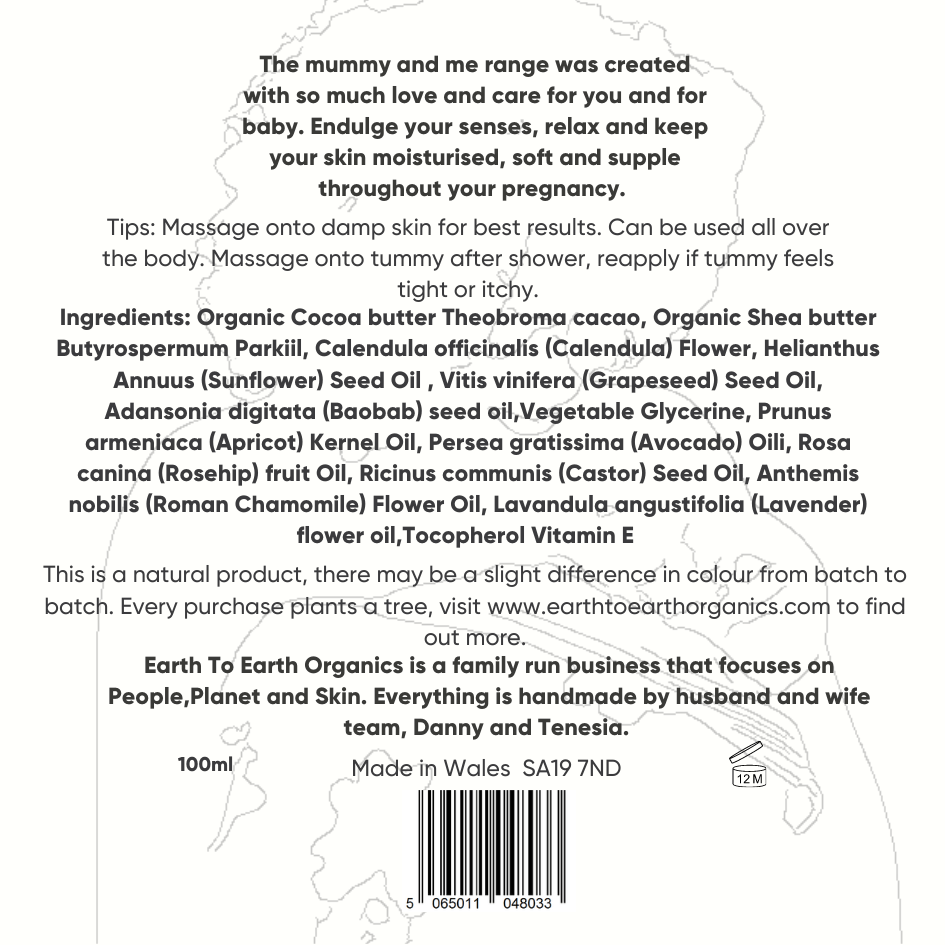 The mummy and me range was created with so much love and care for you and for baby. Endulge your senses, relax and keep your skin moisturised, soft and supple throughout your pregnancy.

Tips: Massage onto damp skin for best results. Can be used all over the body. Massage onto tummy after shower, reapply if tummy feels tight or itchy.

Ingredients: Organic Cocoa butter Theobroma cacao, Organic Shea butter Butyrospermum Parkiil, Calendula officinalis (Calendula) Flower, Helianthus Annuus (Sunflower) Seed Oil , Vitis vinifera (Grapeseed) Seed Oil, Adansonia digitata (Baobab) seed oil,Vegetable Glycerine, Prunus armeniaca (Apricot) Kernel Oil, Persea gratissima (Avocado) Oili, Rosa canina (Rosehip) fruit Oil, Ricinus communis (Castor) Seed Oil, Anthemis nobilis (Roman Chamomile) Flower Oil, Lavandula angustifolia (Lavender) flower oil,Tocopherol Vitamin E

This is a natural product, there may be a slight difference in colour from batch to batch. Every purchase plants a tree, visit www.earthtoearthorganics.com to find out more.

Earth To Earth Organics is a family run business that focuses on People,Planet and Skin. Everything is handmade by husband and wife team, Danny and Tenesia.

100ml

Made in Wales SA19 7ND

12 M

5 065011 048033